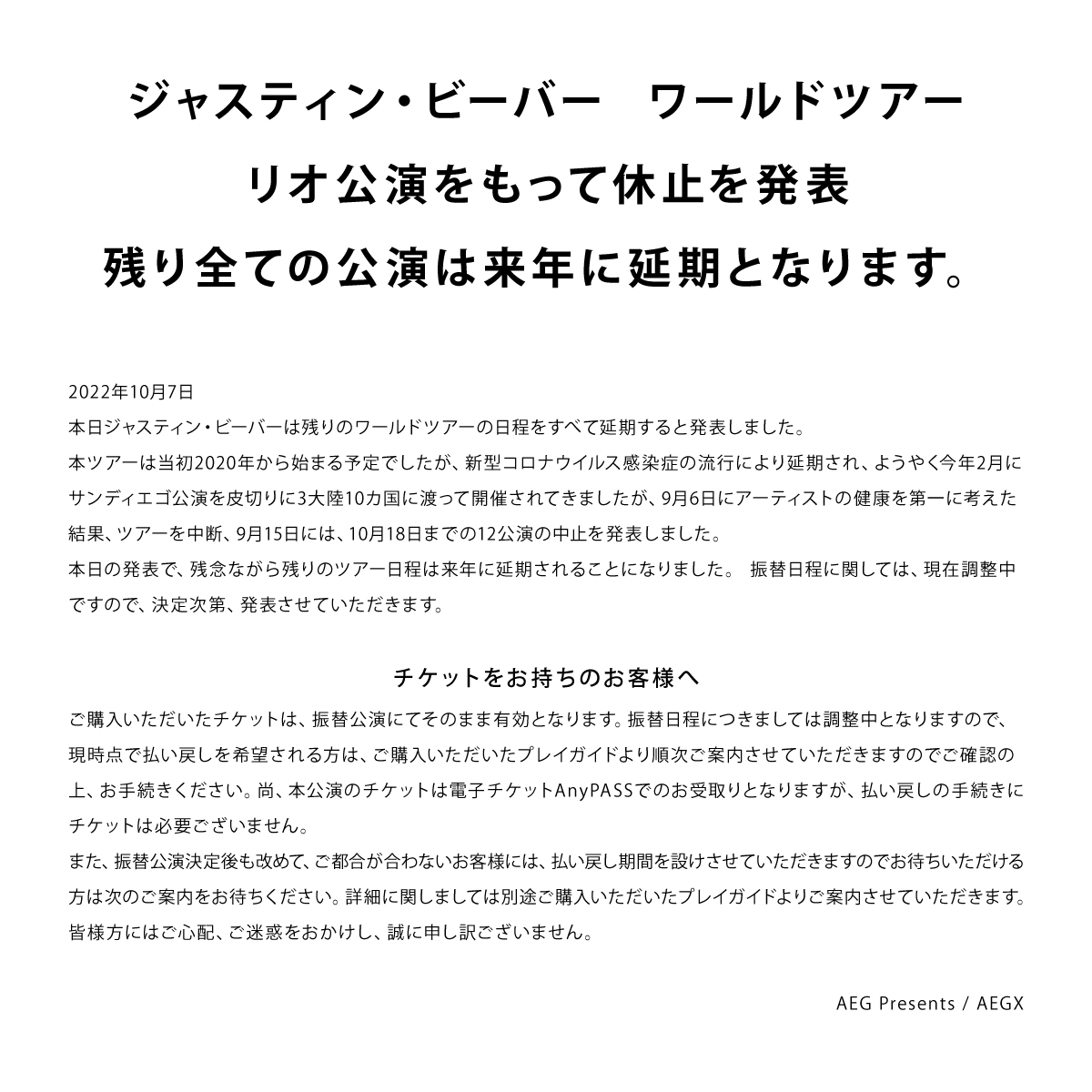 ジャスティン・ビーバー　ワールドツアー
リオ公演をもって休止を発表
残り全ての公演は来年に延期となります。

2022年10月7日
本日ジャスティン・ビーバーは残りのワールドツアーの日程をすべて延期すると発表しました。
本ツアーは当初2020年から始まる予定でしたが、新型コロナウイルス感染症の流行により延期され、ようやく今年2月にサンディエゴ公演を皮切りに3大陸10カ国に渡って開催されてきましたが、9月6日にアーティストの健康を第一に考えた結果、ツアーを中断、9月15日には、10月18日までの12公演の中止を発表しました。
本日の発表で、残念ながら残りのツアー日程は来年に延期されることになりました。 振替日程に関しては、現在調整中ですので、決定次第、発表させていただきます。

チケットをお持ちのお客様へ
ご購入いただいたチケットは、振替公演にてそのまま有効となります。振替日程につきましては調整中となりますので、現時点で払い戻しを希望される方は、ご購入いただいたプレイガイドより順次ご案内させていただきますのでご確認の上、お手続きください。尚、本公演のチケットは電子チケットAnyPASSでのお受取りとなりますが、払い戻しの手続きにチケットは必要ございません。
また、振替公演決定後も改めて、ご都合が合わないお客様には、払い戻し期間を設けさせていただきますのでお待ちいただける方は次のご案内をお待ちください。詳細に関しましては別途ご購入いただいたプレイガイドよりご案内させていただきます。
皆様方にはご心配、ご迷惑をおかけし、誠に申し訳ございません。

AEG Presents / AEGX